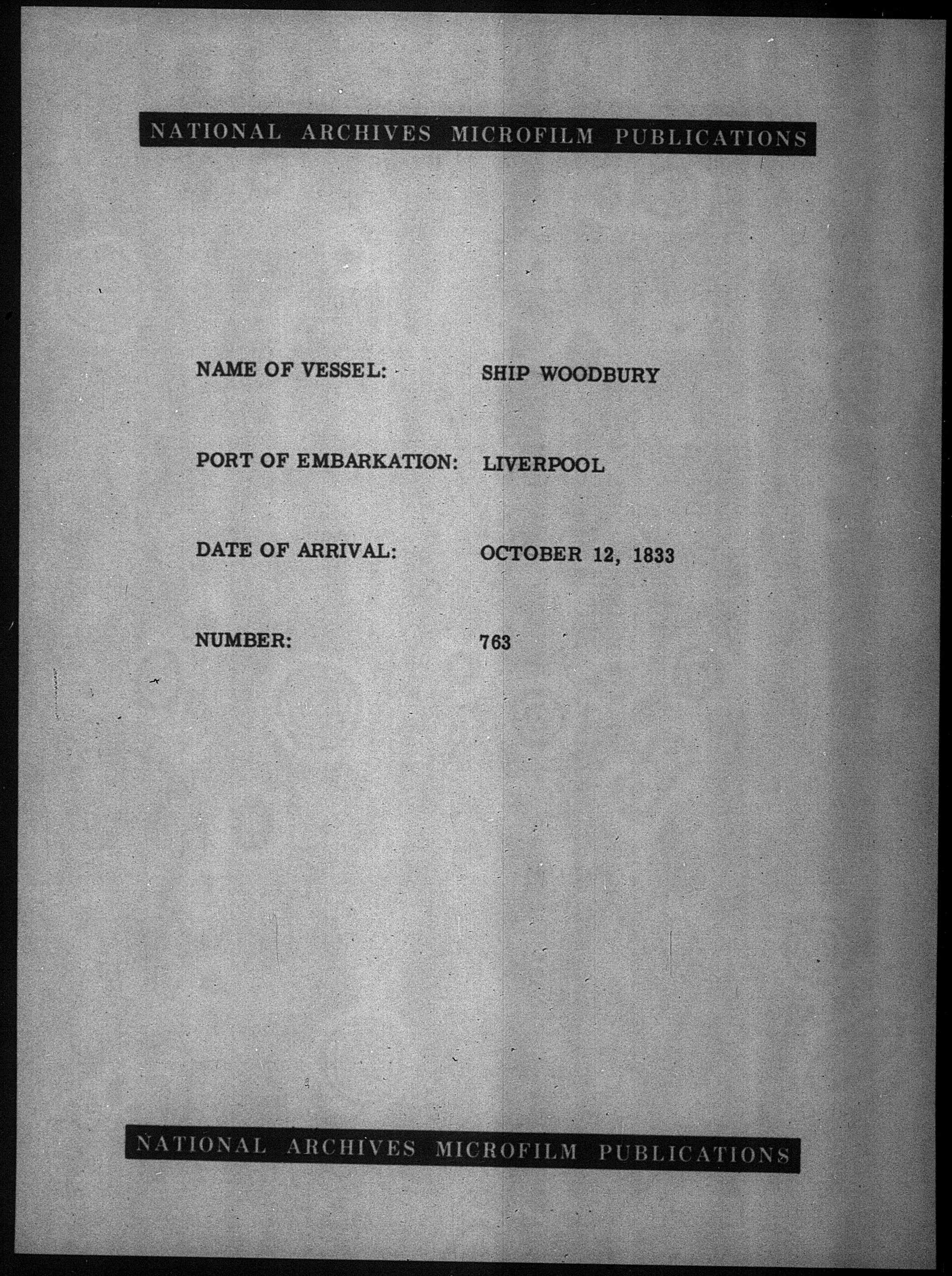 NATIONAL ARCHIVES MICROFILM PUBLICATIONS

NAME OF VESSEL: SHIP WOODBURY

PORT OF EMBARKATION: LIVERPOOL

DATE OF ARRIVAL: OCTOBER 12, 1833

NUMBER: 763

NATIONAL ARCHIVES MICROFILM PUBLICATIONS